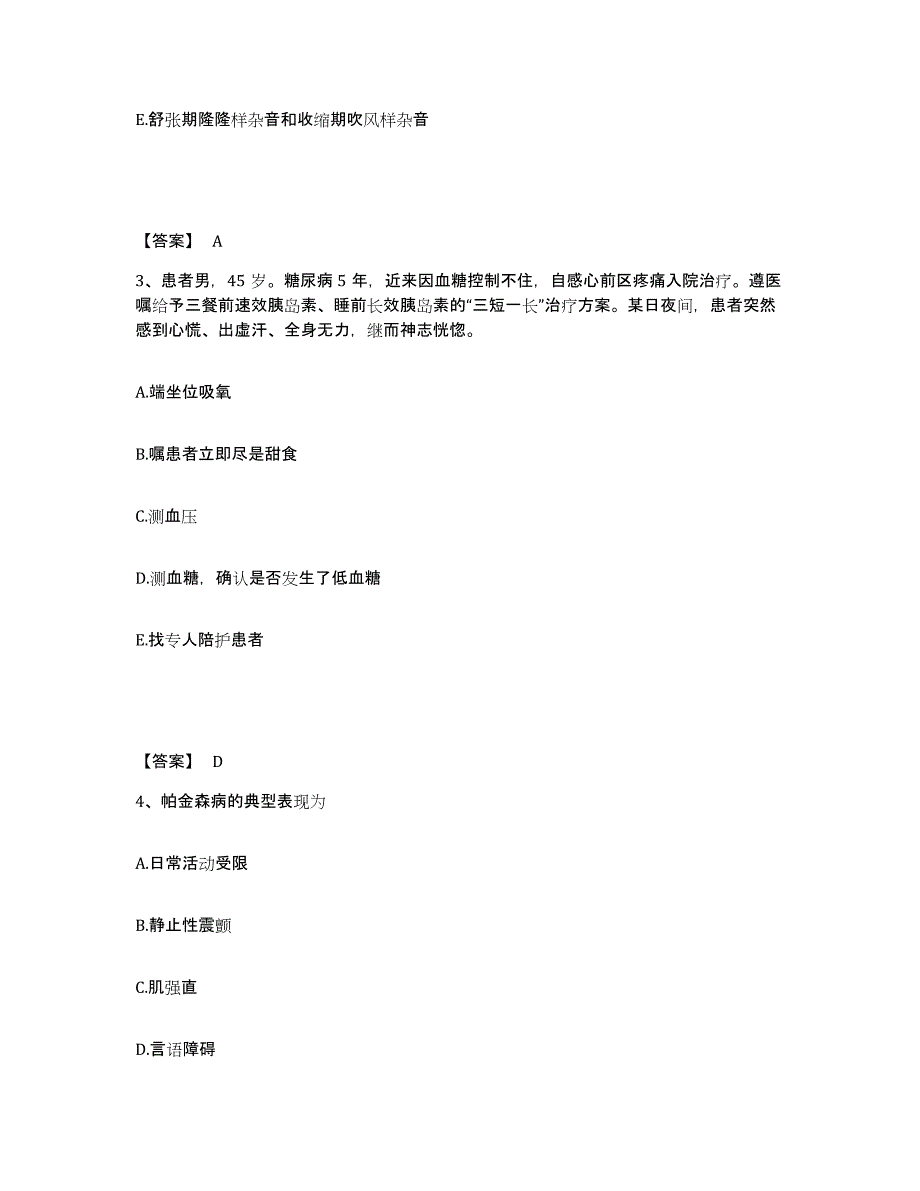 E.舒张期隆隆样杂音和收缩期吹风样杂音

【答案】 A

3、患者男，45 岁。糖尿病 5 年，近来因血糖控制不住，自感心前区疼痛入院治疗。遵医嘱给予三餐前速效胰岛素、睡前长效胰岛素的“三短一长”治疗方案。某日夜间，患者突然感到心慌、出虚汗、全身无力，继而神志恍惚。

A.端坐位吸氧

B.嘱患者立即尽是甜食

C.测血压

D.测血糖，确认是否发生了低血糖

E.找专人陪护患者

【答案】 D

4、帕金森病的典型表现为

A.日常活动受限

B.静止性震颤

C.肌强直

D.言语障碍